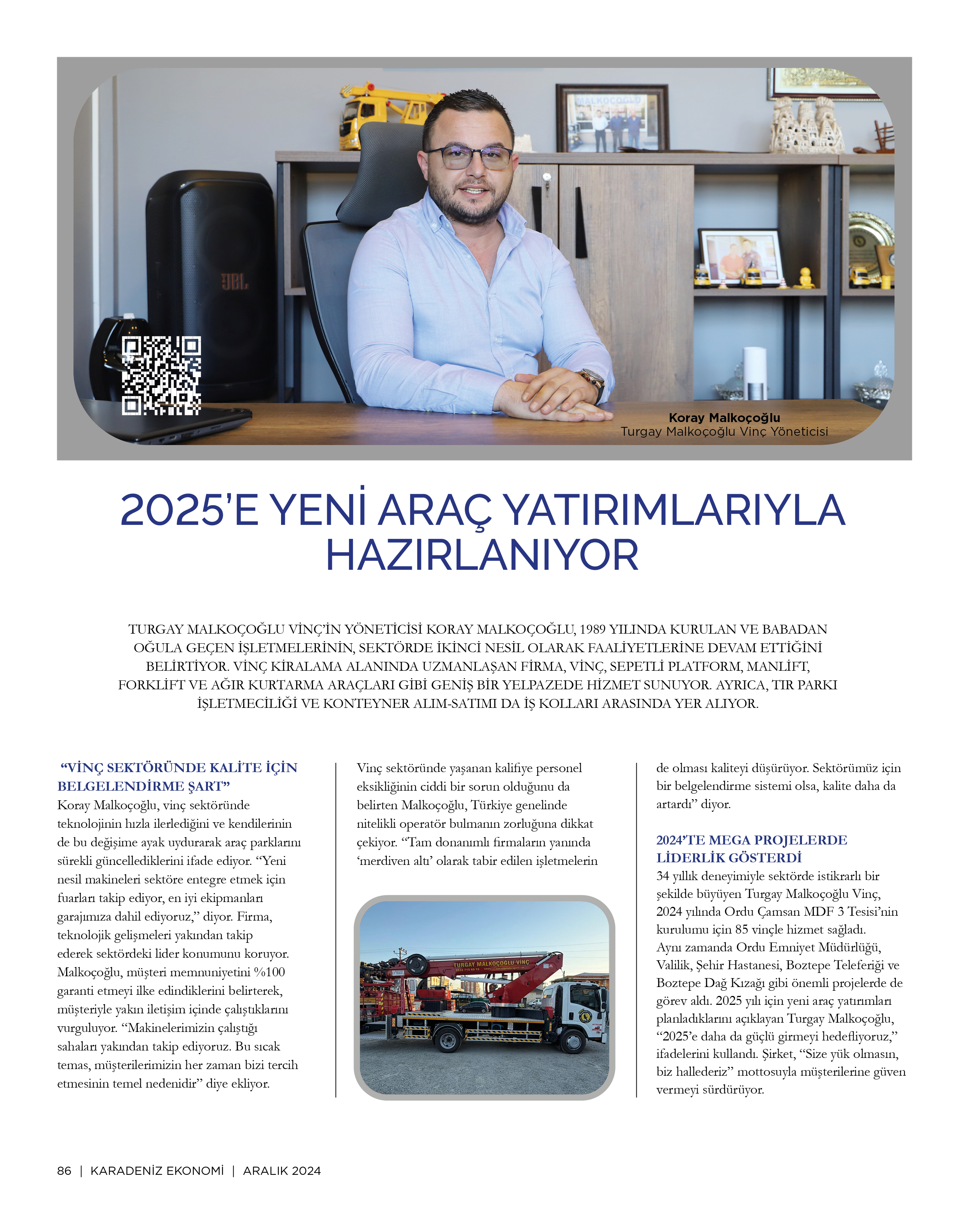 MALKOÇOĞLU

JBL

Koray Malkoçoğlu
Turgay Malkoçoğlu Vinç Yöneticisi

2025'E YENİ ARAÇ YATIRIMLARIYLA HAZIRLANIYOR

TURGAY MALKOÇOĞLU VİNÇ'İN YÖNETİCİSİ KORAY MALKOÇOĞLU, 1989 YILINDA KURULAN VE BABADAN OĞULA GEÇEN İŞLETMELERİNİN, SEKTÖRDE İKİNCİ NESİL OLARAK FAALİYETLERİNE DEVAM ETTİĞİNİ BELİRTİYOR. VİNÇ KİRALAMA ALANINDA UZMANLAŞAN FİRMA, VİNÇ, SEPETLİ PLATFORM, MANLİFT, FORKLİFT VE AĞIR KURTARMA ARAÇLARI GİBİ GENİŞ BİR YELPAZEDE HİZMET SUNUYOR. AYRICA, TIR PARKI İŞLETMECİLİĞİ VE KONTEYNER ALIM-SATIMI DA İŞ KOLLARI ARASINDA YER ALIYOR.

"VİNÇ SEKTÖRÜNDE KALİTE İÇİN BELGELENDİRME ŞART"
Koray Malkoçoğlu, vinç sektöründe teknolojinin hızla ilerlediğini ve kendilerinin de bu değişime ayak uydurarak araç parklarını sürekli güncellediklerini ifade ediyor. "Yeni nesil makineleri sektöre entegre etmek için fuarları takip ediyor, en iyi ekipmanları garajımıza dahil ediyoruz," diyor. Firma, teknolojik gelişmeleri yakından takip ederek sektördeki lider konumunu koruyor. Malkoçoğlu, müşteri memnuniyetini %100 garanti etmeyi ilke edindiklerini belirterek, müşteriyle yakın iletişim içinde çalıştıklarını vurguluyor. "Makinelerimizin çalıştığı sahaları yakından takip ediyoruz. Bu sıcak temas, müşterilerimizin her zaman bizi tercih etmesinin temel nedenidir" diye ekliyor.

Vinç sektöründe yaşanan kalifiye personel eksikliğinin ciddi bir sorun olduğunu da belirten Malkoçoğlu, Türkiye genelinde nitelikli operatör bulmanın zorluğuna dikkat çekiyor. "Tam donanımlı firmaların yanında 'merdiven altı' olarak tabir edilen işletmelerin

TURGAY MALKOÇOĞLU VİNÇ

de olması kaliteyi düşürüyor. Sektörümüz için bir belgelendirme sistemi olsa, kalite daha da artardı" diyor.

2024'TE MEGA PROJELERDE LİDERLİK GÖSTERDİ
34 yıllık deneyimiyle sektörde istikrarlı bir şekilde büyüyen Turgay Malkoçoğlu Vinç, 2024 yılında Ordu Çamsan MDF 3 Tesisi'nin kurulumu için 85 vinçle hizmet sağladı. Aynı zamanda Ordu Emniyet Müdürlüğü, Valilik, Şehir Hastanesi, Boztepe Teleferiği ve Boztepe Dağ Kızağı gibi önemli projelerde de görev aldı. 2025 yılı için yeni araç yatırımları planladıklarını açıklayan Turgay Malkoçoğlu, "2025'e daha da güçlü girmeyi hedefliyoruz," ifadelerini kullandı. Şirket, "Size yük olmasın, biz hallederiz" mottosuyla müşterilerine güven vermeyi sürdürüyor.

86 | KARADENİZ EKONOMİ | ARALIK 2024